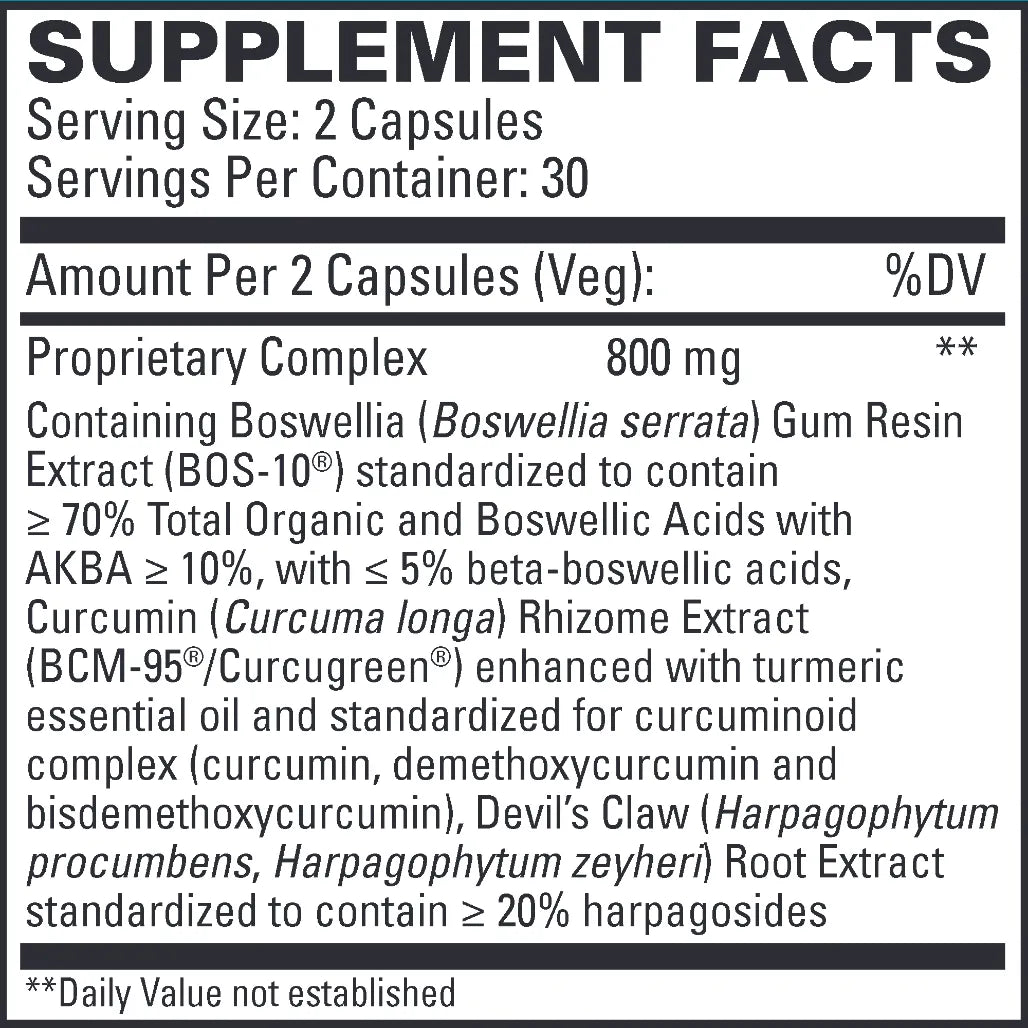 SUPPLEMENT FACTS
Serving Size: 2 Capsules
Servings Per Container: 30

Amount Per 2 Capsules (Veg): %DV

Proprietary Complex 800 mg **

Containing Boswellia (Boswellia serrata) Gum Resin Extract (BOS-10®) standardized to contain ≥ 70% Total Organic and Boswellic Acids with AKBA ≥ 10%, with ≤ 5% beta-boswellic acids, Curcumin (Curcuma longa) Rhizome Extract (BCM-95®/Curcugreen®) enhanced with turmeric essential oil and standardized for curcuminoid complex (curcumin, demethoxycurcumin and bisdemethoxycurcumin), Devil's Claw (Harpagophytum procumbens, Harpagophytum zeyheri) Root Extract standardized to contain ≥ 20% harpagosides

**Daily Value not established